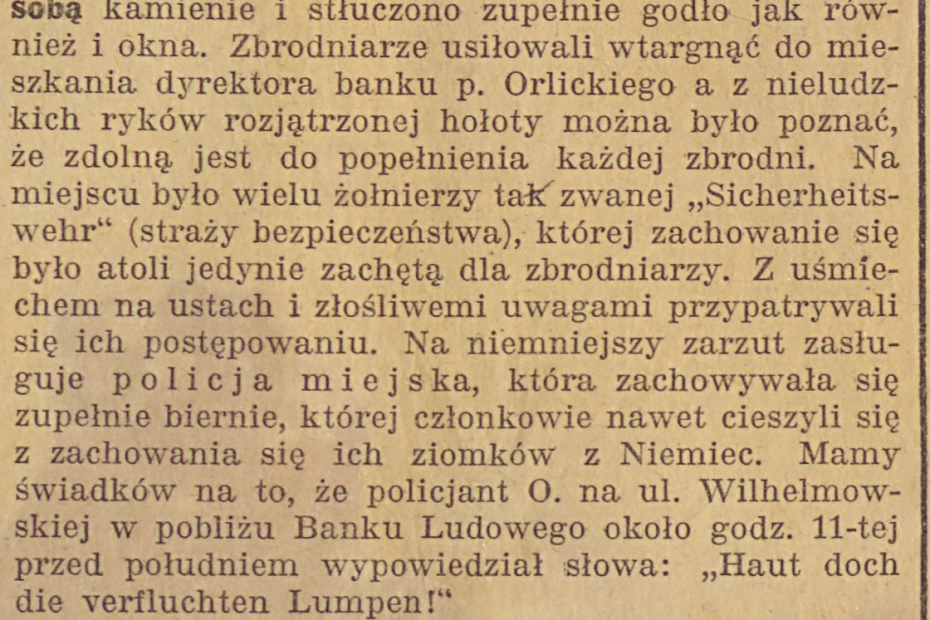 sobą kamienie i stłuczono zupełnie godło jak również i okna. Zbrodniarze usiłowali wtargnąć do mieszkania dyrektora banku p. Orlickiego a z nieludzkich ryków rozjątrzonej hołoty można było poznać, że zdolną jest do popełnienia każdej zbrodni. Na miejscu było wielu żołnierzy tak zwanej „Sicherheitswehr“ (straży bezpieczeństwa), której zachowanie się było atoli jedynie zachętą dla zbrodniarzy. Z uśmiechem na ustach i złośliwemi uwagami przypatrywali się ich postępowaniu. Na niemniejszy zarzut zasługuje policja miejska, która zachowywała się zupełnie biernie, której członkowie nawet cieszyli się z zachowania się ich ziomków z Niemiec. Mamy świadków na to, że policjant O. na ul. Wilhelmowskiej w pobliżu Banku Ludowego około godz. 11-tej przed południem wypowiedział słowa: „Haut doch die verfluchten Lumpen!“